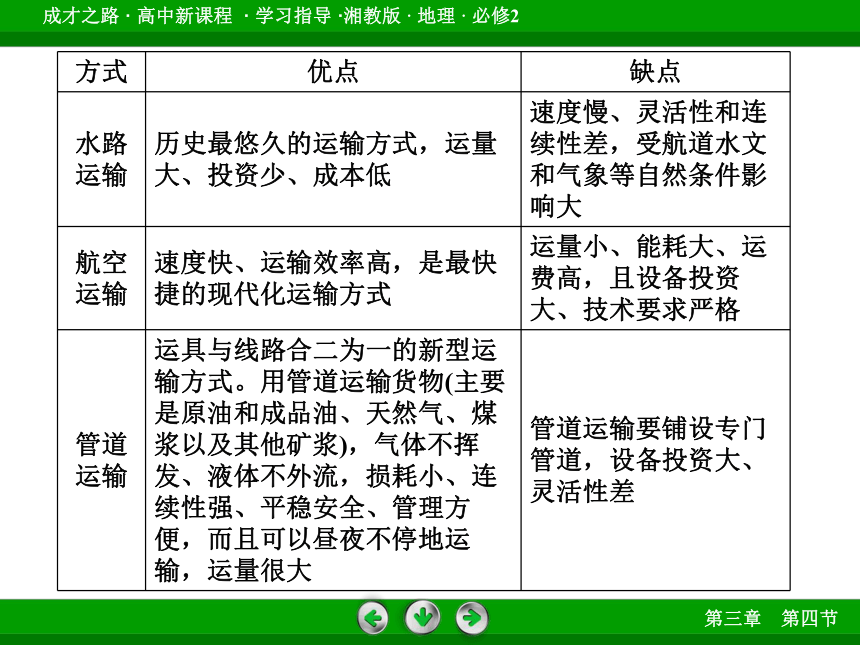 成才之路 · 高中新课程 · 学习指导 ·湘教版 · 地理 · 必修2

| 方式 | 优点 | 缺点 |
|---|---|---|
| 水路运输 | 历史最悠久的运输方式，运量大、投资少、成本低 | 速度慢、灵活性和连续性差，受航道水文和气象等自然条件影响大 |
| 航空运输 | 速度快、运输效率高，是最快捷的现代化运输方式 | 运量小、能耗大、运费高，且设备投资大、技术要求严格 |
| 管道运输 | 运具与线路合二为一的新型运输方式。用管道运输货物(主要是原油和成品油、天然气、煤浆以及其他矿浆)，气体不挥发、液体不外流，损耗小、连续性强、平稳安全、管理方便，而且可以昼夜不停地运输，运量很大 | 管道运输要铺设专门管道，设备投资大、灵活性差 |

第三章　第四节